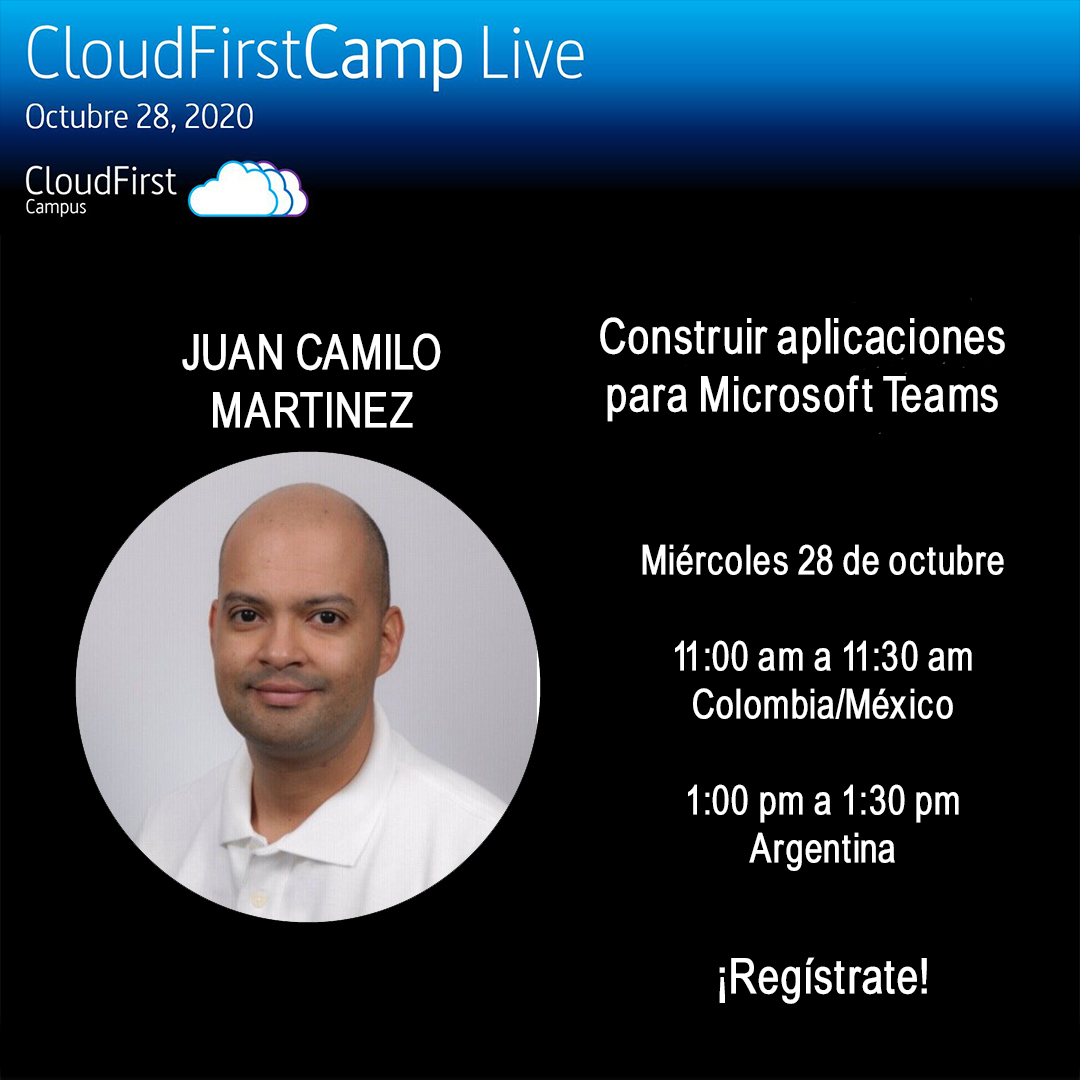 CloudFirstCamp Live
Octubre 28, 2020

CloudFirst
Campus

JUAN CAMILO MARTINEZ

Construir aplicaciones para Microsoft Teams

Miércoles 28 de octubre

11:00 am a 11:30 am
Colombia/México

1:00 pm a 1:30 pm
Argentina

¡Regístrate!